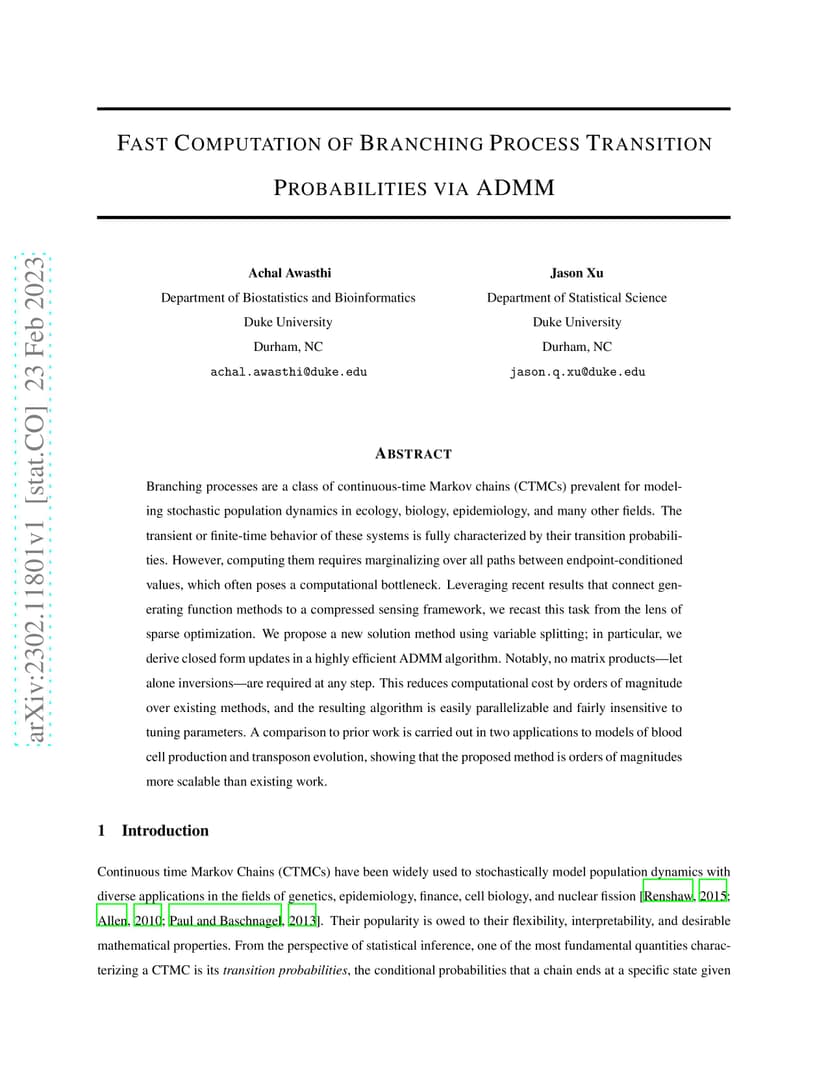 arXiv:2302.11801v1 [stat.CO] 23 Feb 2023

FAST COMPUTATION OF BRANCHING PROCESS TRANSITION PROBABILITIES VIA ADMM

Achal Awasthi
Department of Biostatistics and Bioinformatics
Duke University
Durham, NC
achal.awasthi@duke.edu

Jason Xu
Department of Statistical Science
Duke University
Durham, NC
jason.q.xu@duke.edu

ABSTRACT

Branching processes are a class of continuous-time Markov chains (CTMCs) prevalent for modeling stochastic population dynamics in ecology, biology, epidemiology, and many other fields. The transient or finite-time behavior of these systems is fully characterized by their transition probabilities. However, computing them requires marginalizing over all paths between endpoint-conditioned values, which often poses a computational bottleneck. Leveraging recent results that connect generating function methods to a compressed sensing framework, we recast this task from the lens of sparse optimization. We propose a new solution method using variable splitting; in particular, we derive closed form updates in a highly efficient ADMM algorithm. Notably, no matrix products—let alone inversions—are required at any step. This reduces computational cost by orders of magnitude over existing methods, and the resulting algorithm is easily parallelizable and fairly insensitive to tuning parameters. A comparison to prior work is carried out in two applications to models of blood cell production and transposon evolution, showing that the proposed method is orders of magnitudes more scalable than existing work.

1 Introduction

Continuous time Markov Chains (CTMCs) have been widely used to stochastically model population dynamics with diverse applications in the fields of genetics, epidemiology, finance, cell biology, and nuclear fission [Renshaw, 2015; Allen, 2010; Paul and Baschnagel, 2013]. Their popularity is owed to their flexibility, interpretability, and desirable mathematical properties. From the perspective of statistical inference, one of the most fundamental quantities characterizing a CTMC is its transition probabilities, the conditional probabilities that a chain ends at a specific state given